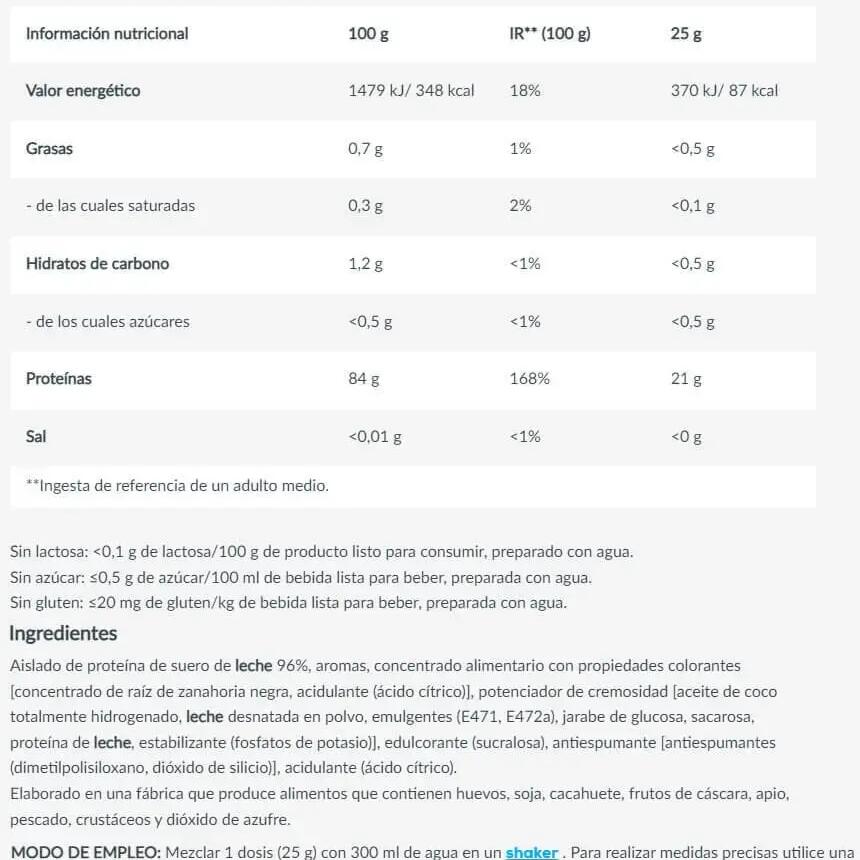 | Información nutricional | 100 g | IR** (100 g) | 25 g |
|---|---|---|---|
| Valor energético | 1479 kJ/ 348 kcal | 18% | 370 kJ/ 87 kcal |
| Grasas | 0,7 g | 1% | <0,5 g |
| - de las cuales saturadas | 0,3 g | 2% | <0,1 g |
| Hidratos de carbono | 1,2 g | <1% | <0,5 g |
| - de los cuales azúcares | <0,5 g | <1% | <0,5 g |
| Proteínas | 84 g | 168% | 21 g |
| Sal | <0,01 g | <1% | <0 g |

**Ingesta de referencia de un adulto medio.

Sin lactosa: <0,1 g de lactosa/100 g de producto listo para consumir, preparado con agua.
Sin azúcar: ≤0,5 g de azúcar/100 ml de bebida lista para beber, preparada con agua.
Sin gluten: ≤20 mg de gluten/kg de bebida lista para beber, preparada con agua.

Ingredientes

Aislado de proteína de suero de leche 96%, aromas, concentrado alimentario con propiedades colorantes [concentrado de raíz de zanahoria negra, acidulante (ácido cítrico)], potenciador de cremosidad [aceite de coco totalmente hidrogenado, leche desnatada en polvo, emulgentes (E471, E472a), jarabe de glucosa, sacarosa, proteína de leche, estabilizante (fosfatos de potasio)], edulcorante (sucralosa), antiespumante [antiespumantes (dimetilpolisiloxano, dióxido de silicio)], acidulante (ácido cítrico).
Elaborado en una fábrica que produce alimentos que contienen huevos, soja, cacahuete, frutos de cáscara, apio, pescado, crustáceos y dióxido de azufre.

MODO DE EMPLEO: Mezclar 1 dosis (25 g) con 300 ml de agua en un shaker . Para realizar medidas precisas utilice una